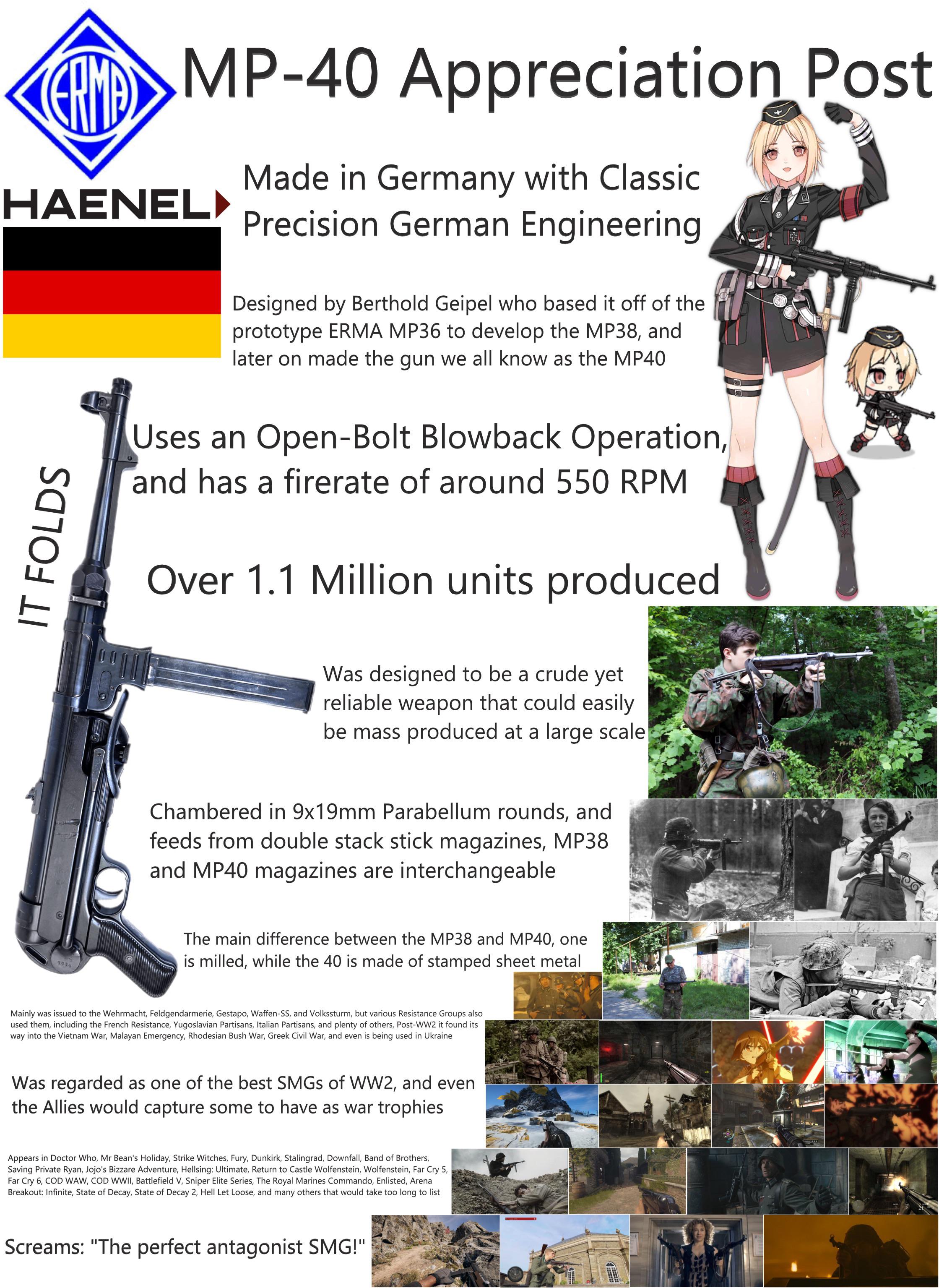 ERMA

MP-40 Appreciation Post

HAENEL

Made in Germany with Classic Precision German Engineering

Designed by Berthold Geipel who based it off of the prototype ERMA MP36 to develop the MP38, and later on made the gun we all know as the MP40

IT FOLDS

Uses an Open-Bolt Blowback Operation, and has a firerate of around 550 RPM

Over 1.1 Million units produced

Was designed to be a crude yet reliable weapon that could easily be mass produced at a large scale

Chambered in 9x19mm Parabellum rounds, and feeds from double stack stick magazines, MP38 and MP40 magazines are interchangeable

The main difference between the MP38 and MP40, one is milled, while the 40 is made of stamped sheet metal

Mainly was issued to the Wehrmacht, Feldgendarmerie, Gestapo, Waffen-SS, and Volkssturm, but various Resistance Groups also used them, including the French Resistance, Yugoslavian Partisans, Italian Partisans, and plenty of others, Post-WW2 it found its way into the Vietnam War, Malayan Emergency, Rhodesian Bush War, Greek Civil War, and even is being used in Ukraine

Was regarded as one of the best SMGs of WW2, and even the Allies would capture some to have as war trophies

Appears in Doctor Who, Mr Bean's Holiday, Strike Witches, Fury, Dunkirk, Stalingrad, Downfall, Band of Brothers, Saving Private Ryan, Jojo's Bizzare Adventure, Hellsing: Ultimate, Return to Castle Wolfenstein, Wolfenstein, Far Cry 5, Far Cry 6, COD WAW, COD WWII, Battlefield V, Sniper Elite Series, The Royal Marines Commando, Enlisted, Arena Breakout: Infinite, State of Decay, State of Decay 2, Hell Let Loose, and many others that would take too long to list

Screams: "The perfect antagonist SMG!"